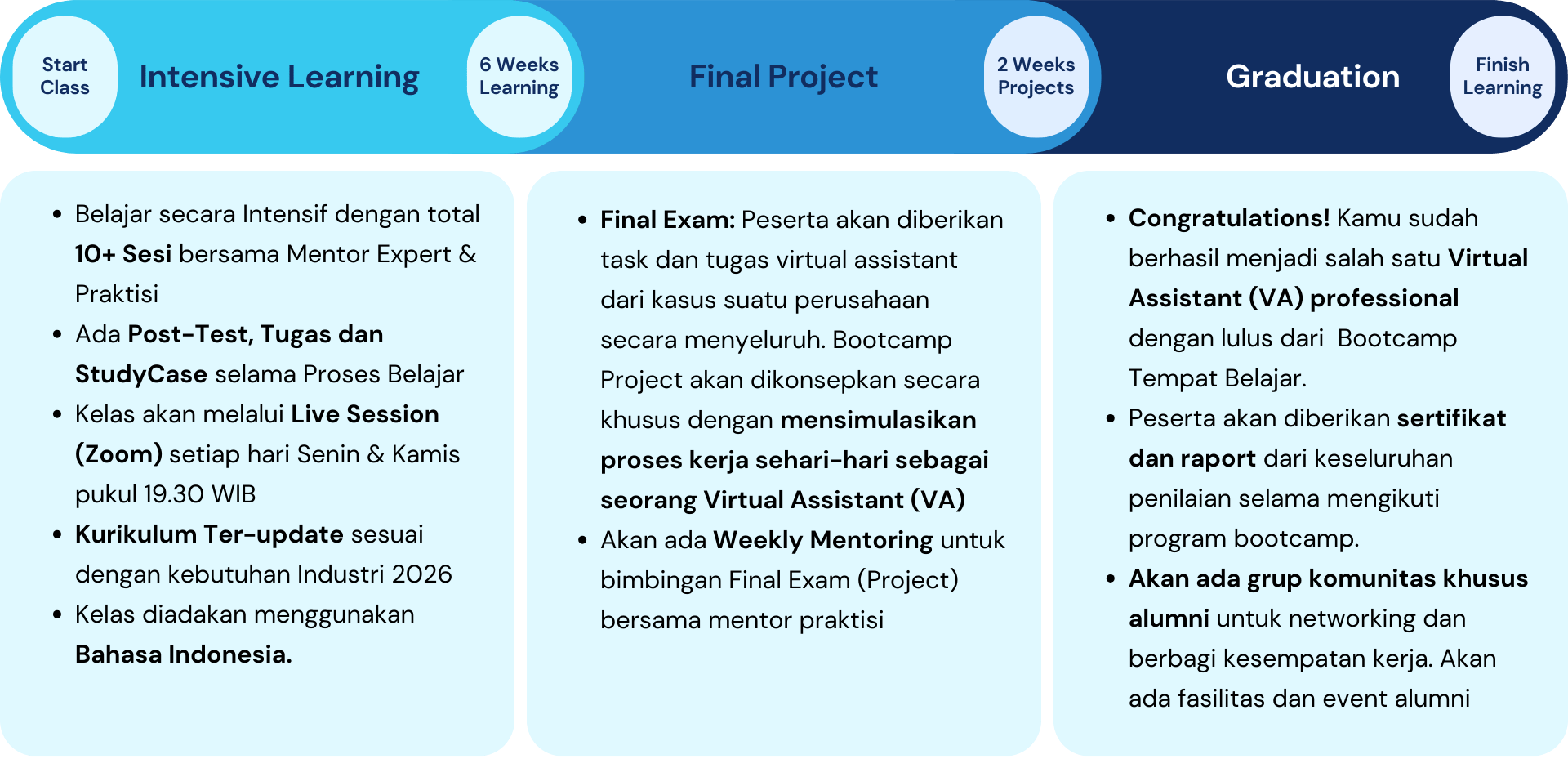 Start Class

Intensive Learning

6 Weeks Learning

Final Project

2 Weeks Projects

Graduation

Finish Learning

- Belajar secara Intensif dengan total 10+ Sesi bersama Mentor Expert & Praktisi
- Ada Post-Test, Tugas dan StudyCase selama Proses Belajar
- Kelas akan melalui Live Session (Zoom) setiap hari Senin & Kamis pukul 19.30 WIB
- Kurikulum Ter-update sesuai dengan kebutuhan Industri 2026
- Kelas diadakan menggunakan Bahasa Indonesia.

- Final Exam: Peserta akan diberikan task dan tugas virtual assistant dari kasus suatu perusahaan secara menyeluruh. Bootcamp Project akan dikonsepkan secara khusus dengan mensimulasikan proses kerja sehari-hari sebagai seorang Virtual Assistant (VA)
- Akan ada Weekly Mentoring untuk bimbingan Final Exam (Project) bersama mentor praktisi

- Congratulations! Kamu sudah berhasil menjadi salah satu Virtual Assistant (VA) professional dengan lulus dari Bootcamp Tempat Belajar.
- Peserta akan diberikan sertifikat dan raport dari keseluruhan penilaian selama mengikuti program bootcamp.
- Akan ada grup komunitas khusus alumni untuk networking dan berbagi kesempatan kerja. Akan ada fasilitas dan event alumni